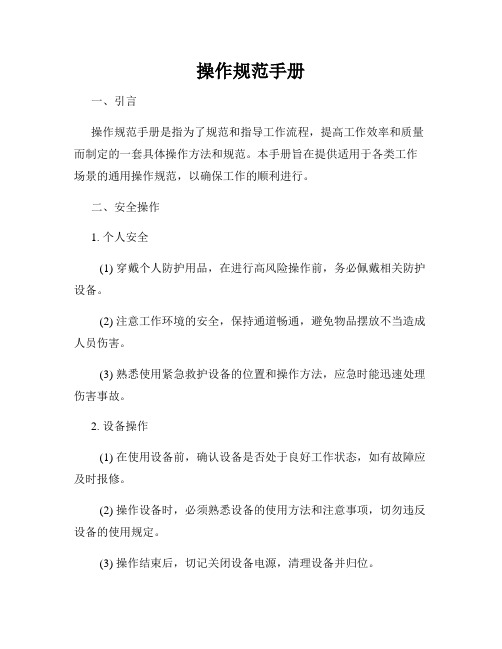 操作规范手册

一、引言

操作规范手册是指为了规范和指导工作流程，提高工作效率和质量而制定的一套具体操作方法和规范。本手册旨在提供适用于各类工作场景的通用操作规范，以确保工作的顺利进行。

二、安全操作

1. 个人安全

(1) 穿戴个人防护用品，在进行高风险操作前，务必佩戴相关防护设备。

(2) 注意工作环境的安全，保持通道畅通，避免物品摆放不当造成人员伤害。

(3) 熟悉使用紧急救护设备的位置和操作方法，应急时能迅速处理伤害事故。

2. 设备操作

(1) 在使用设备前，确认设备是否处于良好工作状态，如有故障应及时报修。

(2) 操作设备时，必须熟悉设备的使用方法和注意事项，切勿违反设备的使用规定。

(3) 操作结束后，切记关闭设备电源，清理设备并归位。